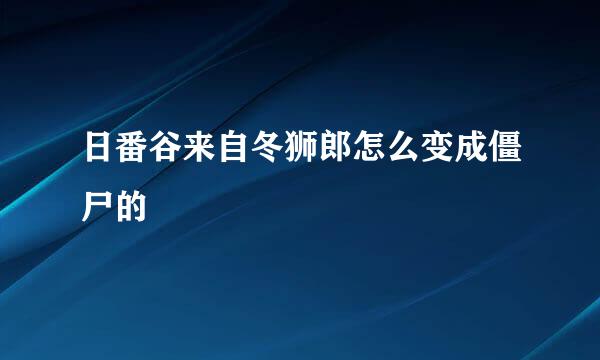 日番谷来自冬狮郎怎么变成僵尸的